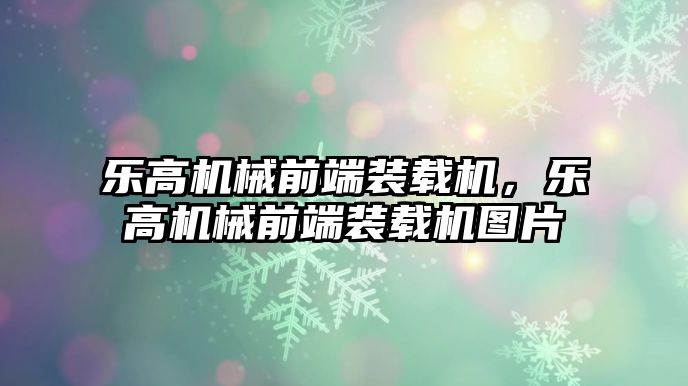 乐高机械前端装载机，乐高机械前端装载机图片